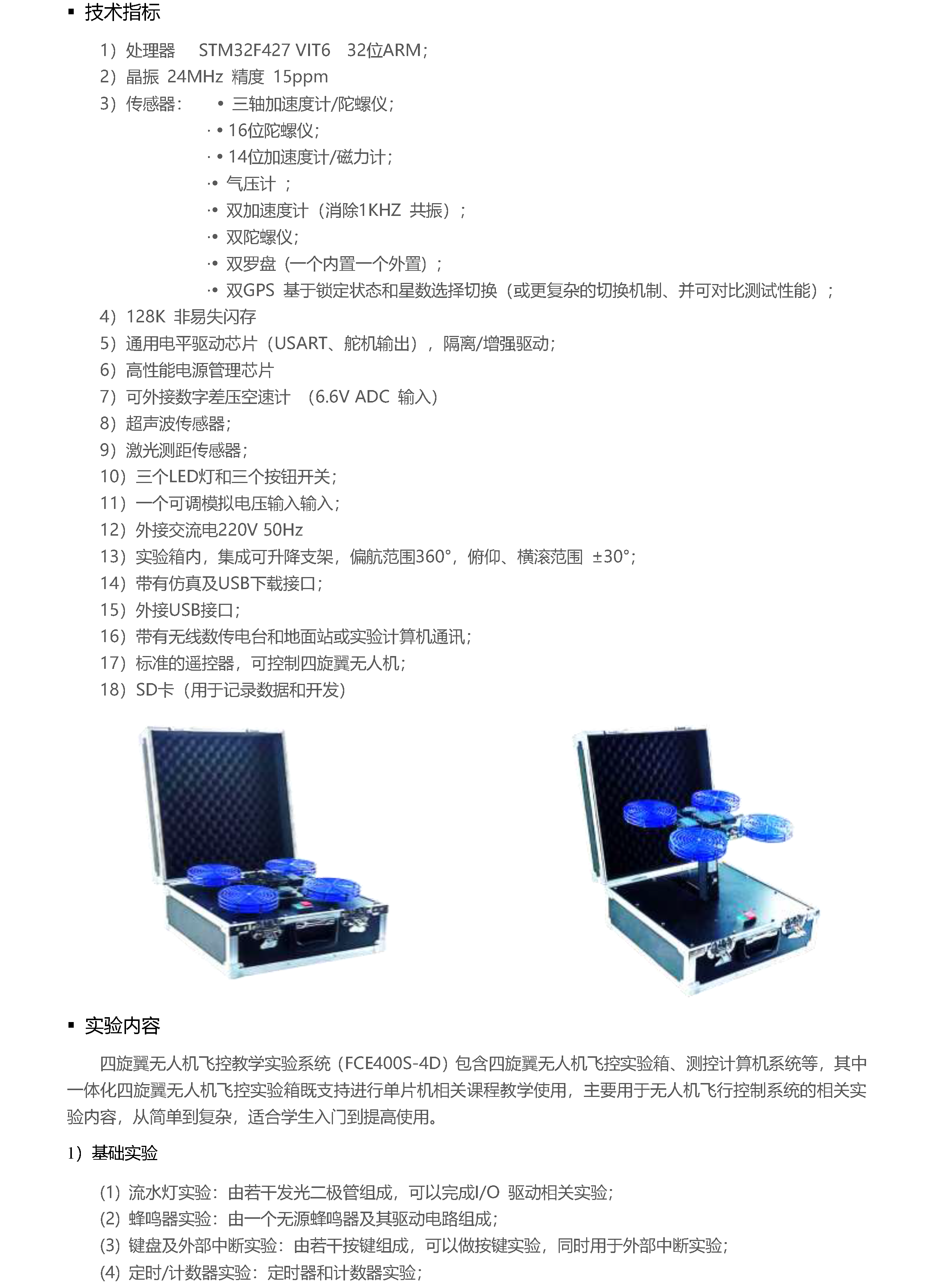 ▪ 技术指标

1）处理器　STM32F427 VIT6　32位ARM；
2）晶振 24MHz 精度 15ppm
3）传感器：　• 三轴加速度计/陀螺仪；
· • 16位陀螺仪；
· • 14位加速度计/磁力计；
·• 气压计 ；
·• 双加速度计（消除1KHZ 共振）；
·• 双陀螺仪；
·• 双罗盘（一个内置一个外置）；
·• 双GPS 基于锁定状态和星数选择切换（或更复杂的切换机制、并可对比测试性能）；
4）128K 非易失闪存
5）通用电平驱动芯片（USART、舵机输出），隔离/增强驱动；
6）高性能电源管理芯片
7）可外接数字差压空速计 （6.6V ADC 输入）
8）超声波传感器；
9）激光测距传感器；
10）三个LED灯和三个按钮开关；
11）一个可调模拟电压输入输入；
12）外接交流电220V 50Hz
13）实验箱内，集成可升降支架，偏航范围360°，俯仰、横滚范围 ±30°；
14）带有仿真及USB下载接口；
15）外接USB接口；
16）带有无线数传电台和地面站或实验计算机通讯；
17）标准的遥控器，可控制四旋翼无人机；
18）SD卡（用于记录数据和开发）

▪ 实验内容

四旋翼无人机飞控教学实验系统（FCE400S-4D）包含四旋翼无人机飞控实验箱、测控计算机系统等，其中一体化四旋翼无人机飞控实验箱既支持进行单片机相关课程教学使用，主要用于无人机飞行控制系统的相关实验内容，从简单到复杂，适合学生入门到提高使用。

1）基础实验

(1) 流水灯实验：由若干发光二极管组成，可以完成I/O 驱动相关实验；
(2) 蜂鸣器实验：由一个无源蜂鸣器及其驱动电路组成；
(3) 键盘及外部中断实验：由若干按键组成，可以做按键实验，同时用于外部中断实验；
(4) 定时/计数器实验：定时器和计数器实验；